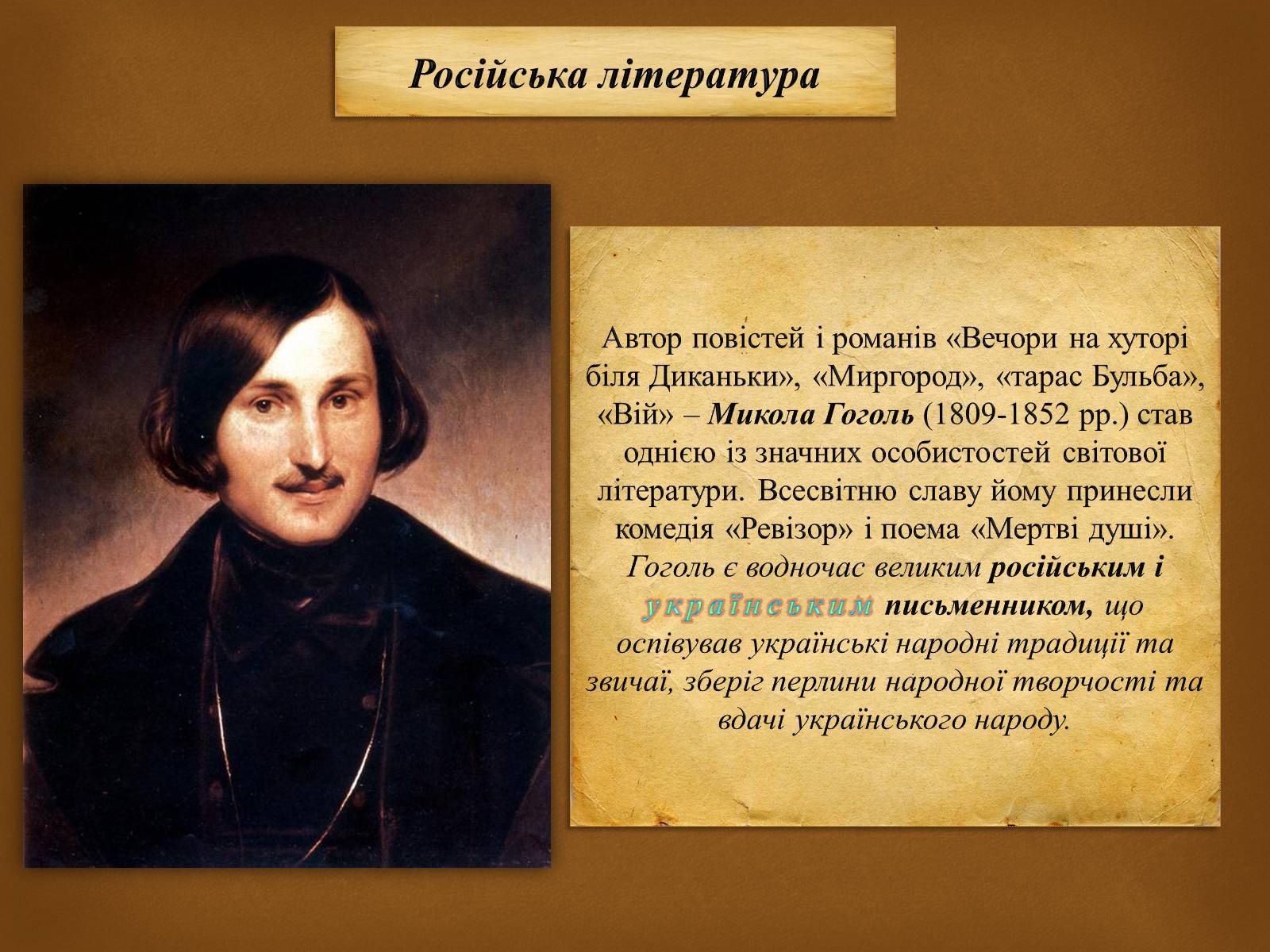 Російська література

Автор повістей і романів «Вечори на хуторі біля Диканьки», «Миргород», «тарас Бульба», «Вій» – Микола Гоголь (1809-1852 рр.) став однією із значних особистостей світової літератури. Всесвітню славу йому принесли комедія «Ревізор» і поема «Мертві душі». Гоголь є водночас великим російським і українським письменником, що оспівував українські народні традиції та звичаї, зберіг перлини народної творчості та вдачі українського народу.